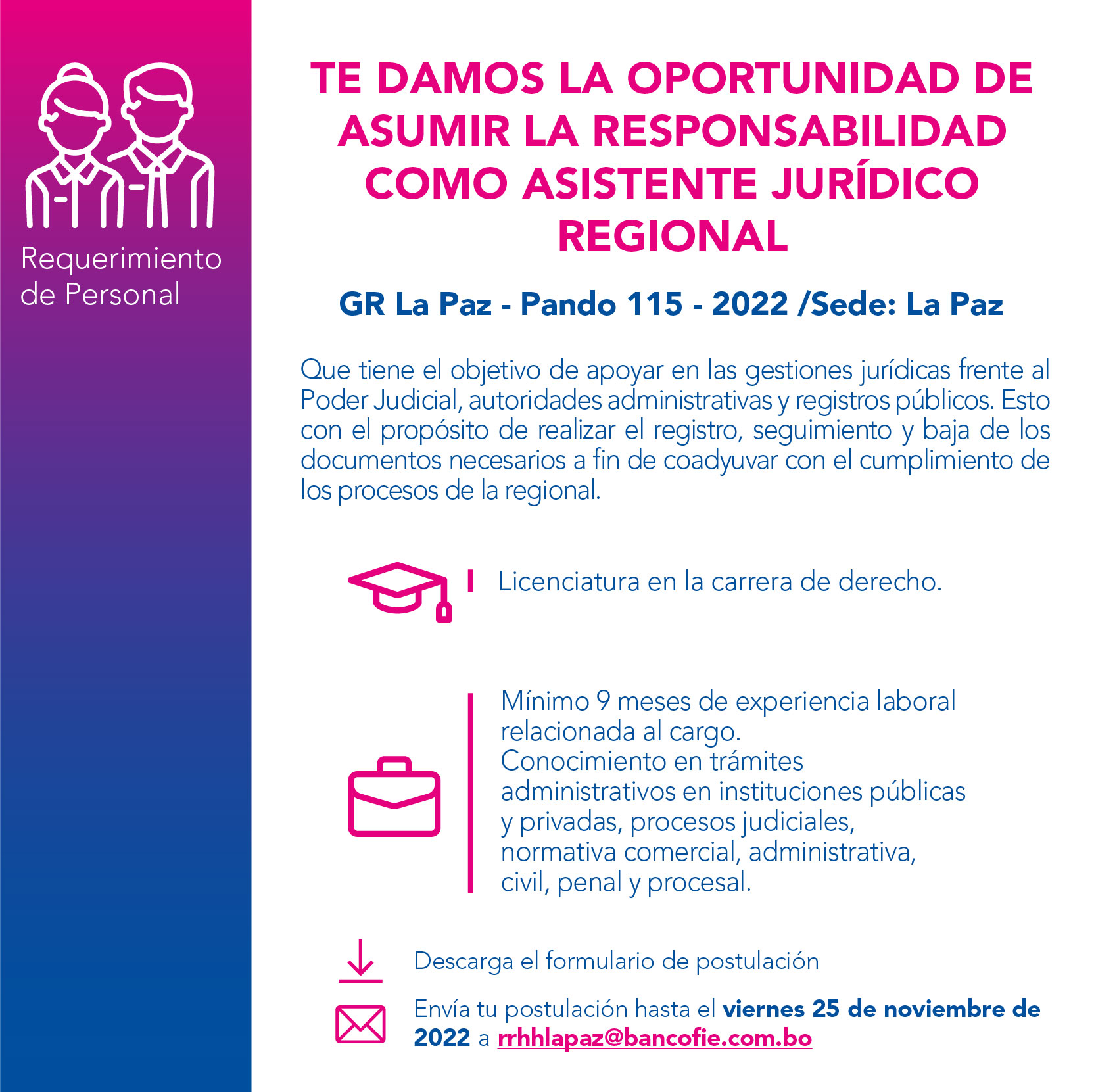 Requerimiento de Personal

TE DAMOS LA OPORTUNIDAD DE ASUMIR LA RESPONSABILIDAD COMO ASISTENTE JURÍDICO REGIONAL

GR La Paz - Pando 115 - 2022 /Sede: La Paz

Que tiene el objetivo de apoyar en las gestiones jurídicas frente al Poder Judicial, autoridades administrativas y registros públicos. Esto con el propósito de realizar el registro, seguimiento y baja de los documentos necesarios a fin de coadyuvar con el cumplimiento de los procesos de la regional.

Licenciatura en la carrera de derecho.

Mínimo 9 meses de experiencia laboral relacionada al cargo.
Conocimiento en trámites administrativos en instituciones públicas y privadas, procesos judiciales, normativa comercial, administrativa, civil, penal y procesal.

Descarga el formulario de postulación

Envía tu postulación hasta el viernes 25 de noviembre de 2022 a rrhhlapaz@bancofie.com.bo